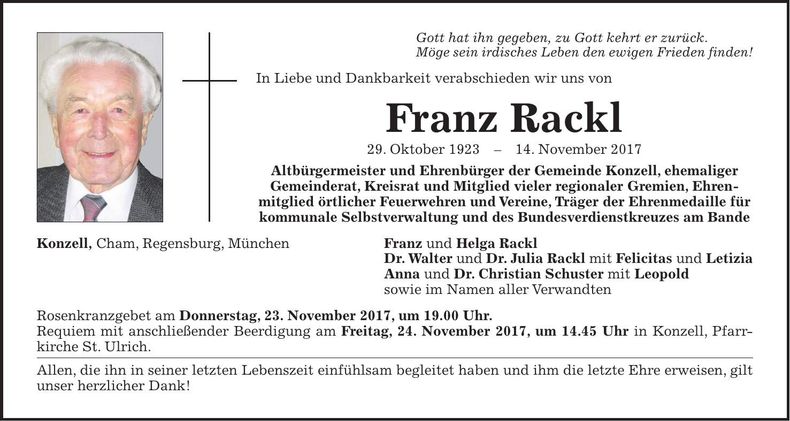 Gott hat ihn gegeben, zu Gott kehrt er zurück.
Möge sein irdisches Leben den ewigen Frieden finden!

In Liebe und Dankbarkeit verabschieden wir uns von

Franz Rackl

29. Oktober 1923 – 14. November 2017

Altbürgermeister und Ehrenbürger der Gemeinde Konzell, ehemaliger Gemeinderat, Kreisrat und Mitglied vieler regionaler Gremien, Ehrenmitglied örtlicher Feuerwehren und Vereine, Träger der Ehrenmedaille für kommunale Selbstverwaltung und des Bundesverdienstkreuzes am Bande

Konzell, Cham, Regensburg, München

Franz und Helga Rackl
Dr. Walter und Dr. Julia Rackl mit Felicitas und Letizia
Anna und Dr. Christian Schuster mit Leopold
sowie im Namen aller Verwandten

Rosenkranzgebet am Donnerstag, 23. November 2017, um 19.00 Uhr.
Requiem mit anschließender Beerdigung am Freitag, 24. November 2017, um 14.45 Uhr in Konzell, Pfarrkirche St. Ulrich.

Allen, die ihn in seiner letzten Lebenszeit einfühlsam begleitet haben und ihm die letzte Ehre erweisen, gilt unser herzlicher Dank!